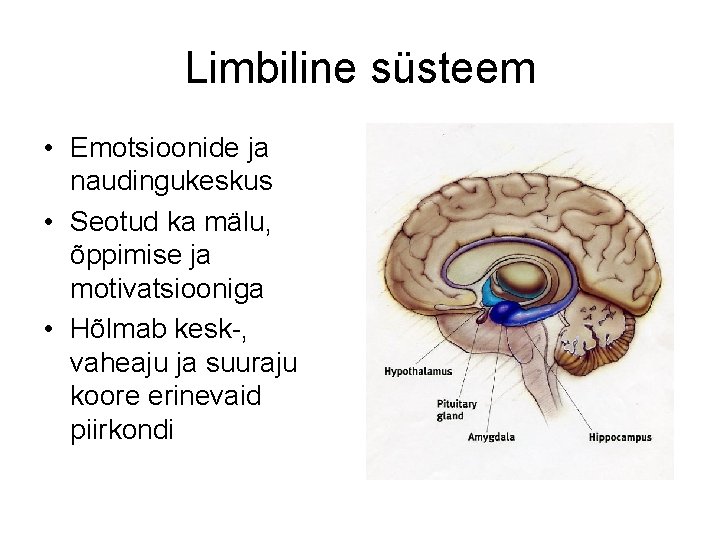 Limbiline süsteem

• Emotsioonide ja naudingukeskus
• Seotud ka mälu, õppimise ja motivatsiooniga
• Hõlmab kesk-, vaheaju ja suuraju koore erinevaid piirkondi

Hypothalamus
Pituitary gland
Amygdala
Hippocampus